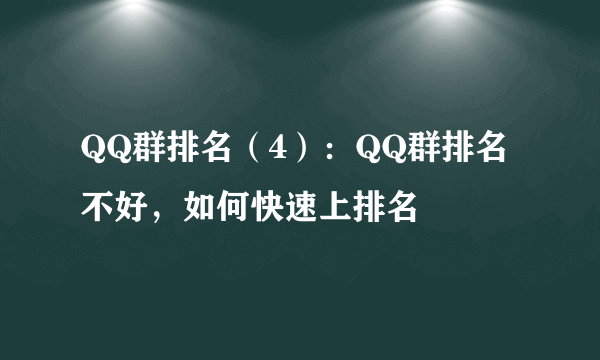 QQ群排名（4）：QQ群排名不好，如何快速上排名